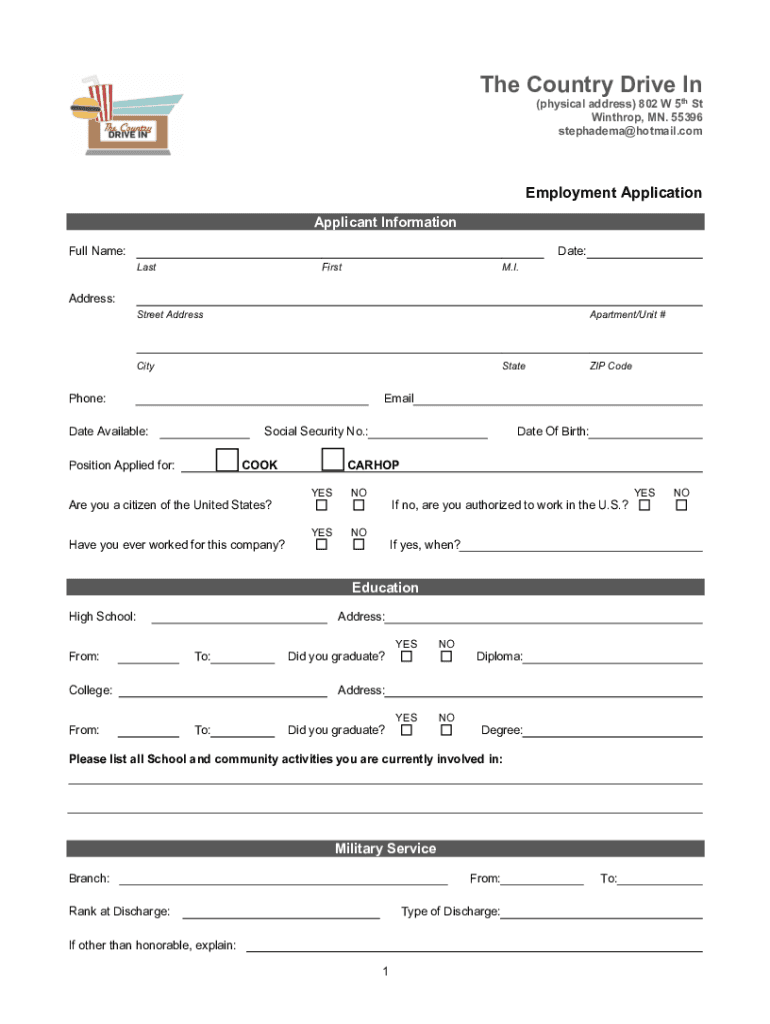 The Country DRIVE IN

The Country Drive In
(physical address) 802 W 5th St
Winthrop, MN. 55396
stephadema@hotmail.com

Employment Application

Applicant Information

Full Name: Date:
Last First M.I.

Address:
Street Address Apartment/Unit #

City State ZIP Code

Phone: Email

Date Available: Social Security No.: Date Of Birth:

Position Applied for: COOK CARHOP

Are you a citizen of the United States? YES NO If no, are you authorized to work in the U.S.? YES NO

Have you ever worked for this company? YES NO If yes, when?

Education

High School: Address:

From: To: Did you graduate? YES NO Diploma:

College: Address:

From: To: Did you graduate? YES NO Degree:

Please list all School and community activities you are currently involved in:

Military Service

Branch: From: To:

Rank at Discharge: Type of Discharge:

If other than honorable, explain:

1